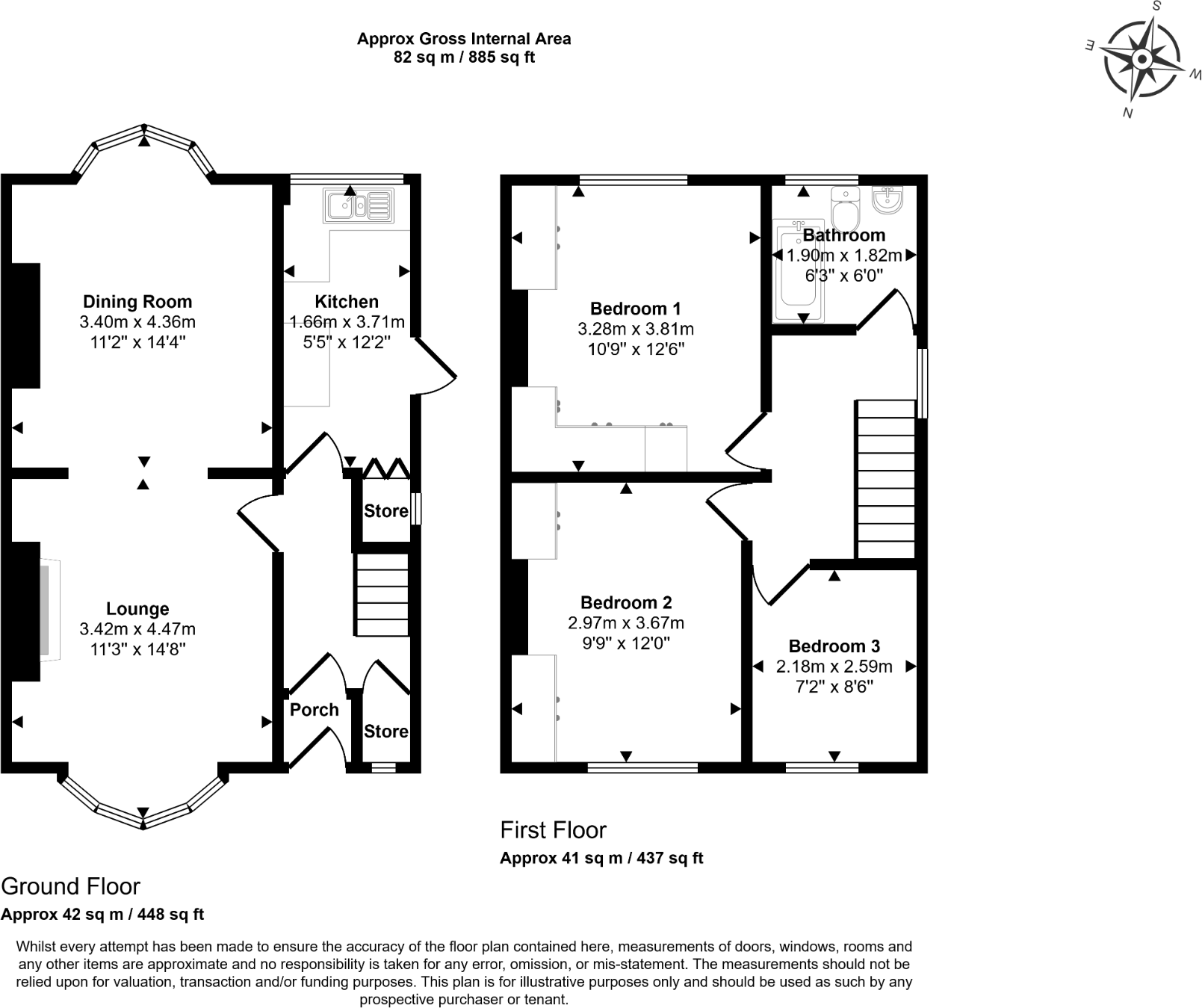 Approx Gross Internal Area
82 sq m / 885 sq ft

S
E
W
N

Dining Room
3.40m x 4.36m
11'2" x 14'4"

Kitchen
1.66m x 3.71m
5'5" x 12'2"

Store

Lounge
3.42m x 4.47m
11'3" x 14'8"

Porch

Store

Bedroom 1
3.28m x 3.81m
10'9" x 12'6"

Bathroom
1.90m x 1.82m
6'3" x 6'0"

Bedroom 2
2.97m x 3.67m
9'9" x 12'0"

Bedroom 3
2.18m x 2.59m
7'2" x 8'6"

First Floor
Approx 41 sq m / 437 sq ft

Ground Floor
Approx 42 sq m / 448 sq ft

Whilst every attempt has been made to ensure the accuracy of the floor plan contained here, measurements of doors, windows, rooms and any other items are approximate and no responsibility is taken for any error, omission, or mis-statement. The measurements should not be relied upon for valuation, transaction and/or funding purposes. This plan is for illustrative purposes only and should be used as such by any prospective purchaser or tenant.